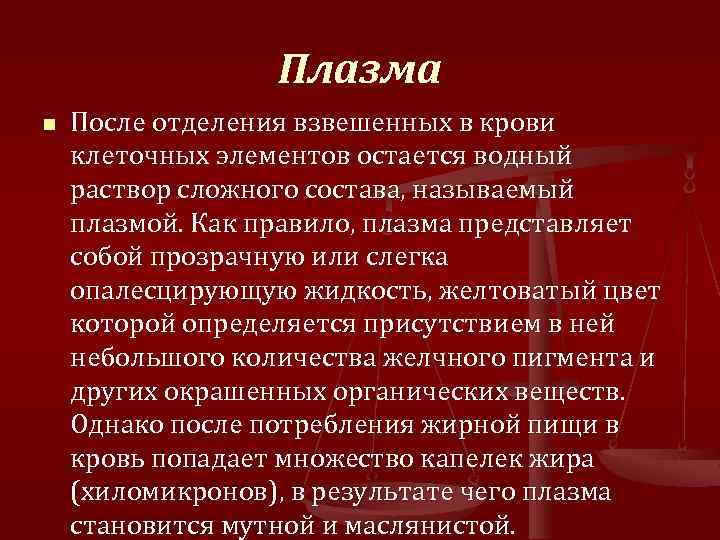 Плазма

После отделения взвешенных в крови клеточных элементов остается водный раствор сложного состава, называемый плазмой. Как правило, плазма представляет собой прозрачную или слегка опалесцирующую жидкость, желтоватый цвет которой определяется присутствием в ней небольшого количества желчного пигмента и других окрашенных органических веществ. Однако после потребления жирной пищи в кровь попадает множество капелек жира (хиломикронов), в результате чего плазма становится мутной и маслянистой.